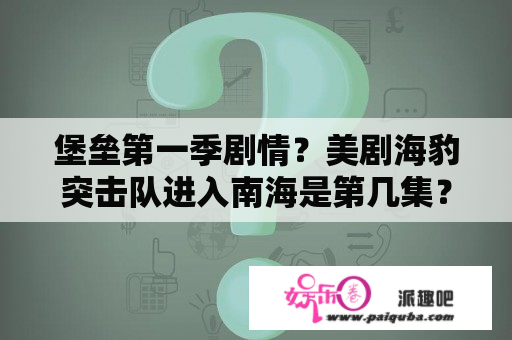 堡垒第一季剧情？美剧海豹突击队进入南海是第几集？

娱乐圈

派趣吧

www.paiquba.com